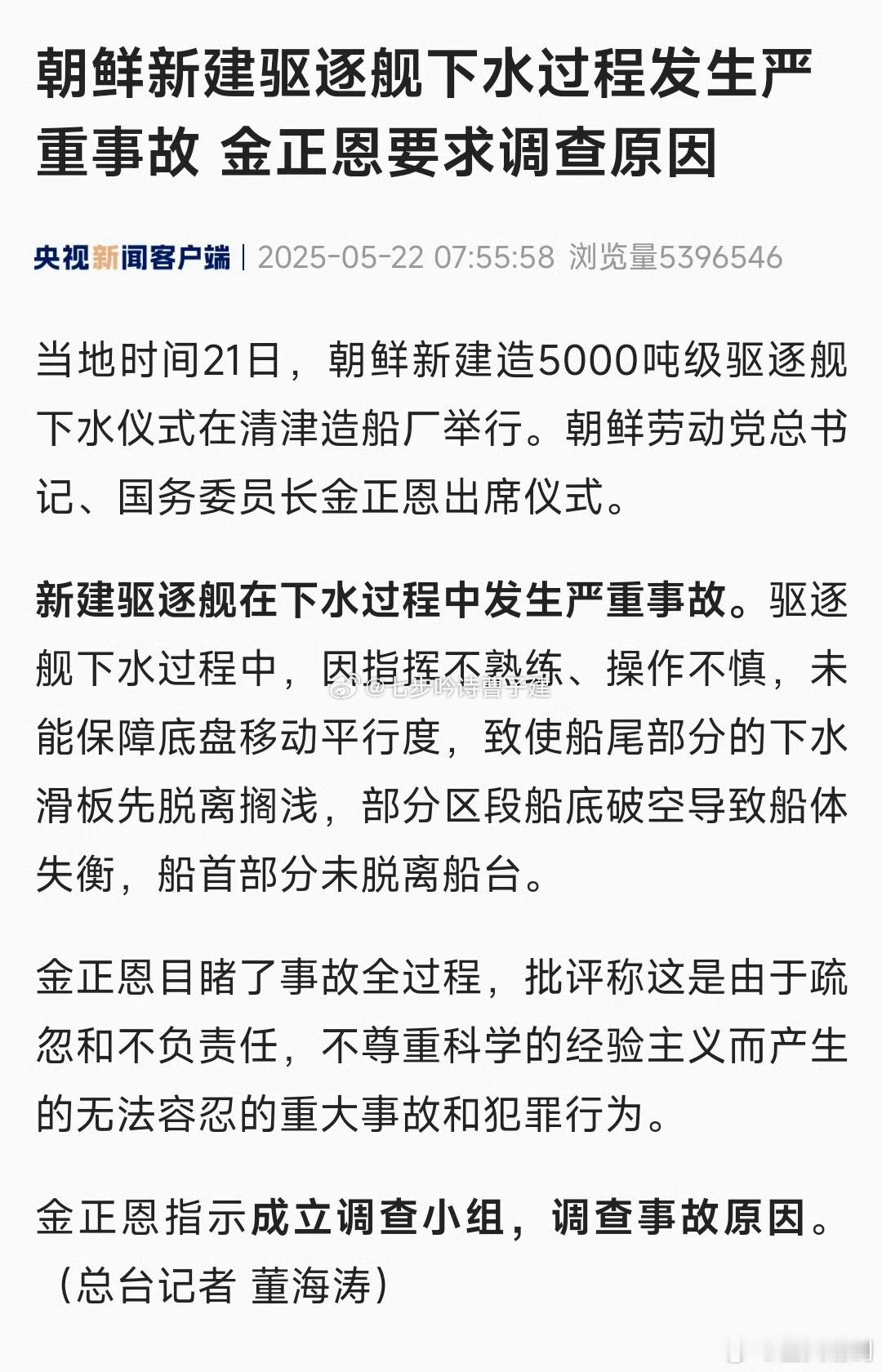 朝鲜新建驱逐舰下水过程发生严重事故 金正恩要求调查原因

央视新闻客户端 | 2025-05-22 07:55:58 浏览量5396546

当地时间21日，朝鲜新建造5000吨级驱逐舰下水仪式在清津造船厂举行。朝鲜劳动党总书记、国务委员长金正恩出席仪式。

新建驱逐舰在下水过程中发生严重事故。驱逐舰下水过程中，因指挥不熟练、操作不慎，未能保障底盘移动平行度，致使船尾部分的下水滑板先脱离搁浅，部分区段船底破空导致船体失衡，船首部分未脱离船台。

@七步吟诗曹子建

金正恩目睹了事故全过程，批评称这是由于疏忽和不负责任，不尊重科学的经验主义而产生的无法容忍的重大事故和犯罪行为。

金正恩指示成立调查小组，调查事故原因。（总台记者 董海涛）